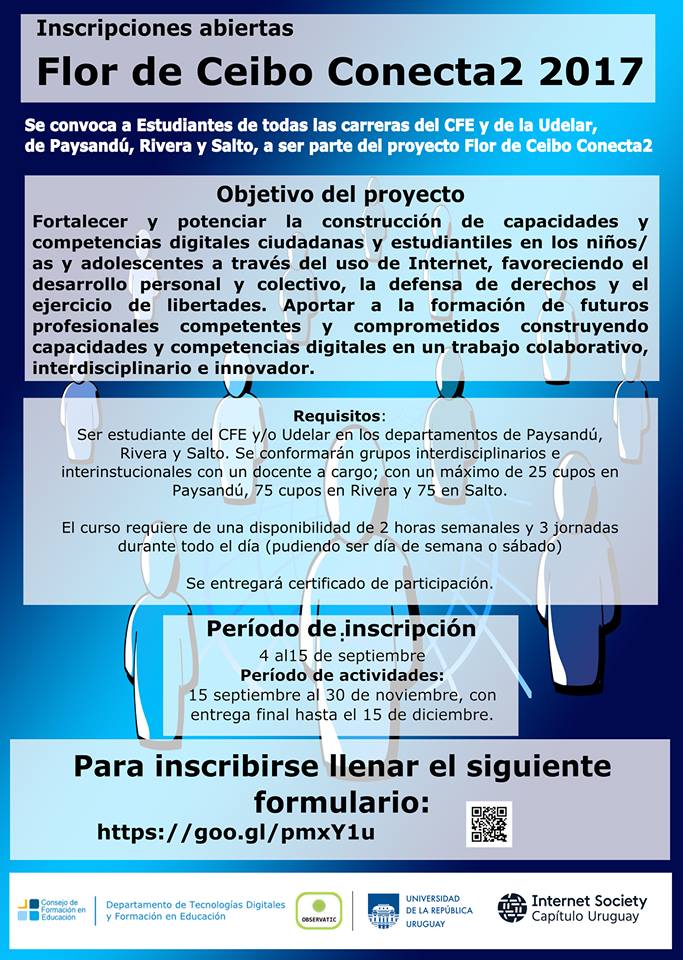 Inscripciones abiertas
Flor de Ceibo Conecta2 2017

Se convoca a Estudiantes de todas las carreras del CFE y de la Udelar, de Paysandú, Rivera y Salto, a ser parte del proyecto Flor de Ceibo Conecta2

Objetivo del proyecto
Fortalecer y potenciar la construcción de capacidades y competencias digitales ciudadanas y estudiantiles en los niños/as y adolescentes a través del uso de Internet, favoreciendo el desarrollo personal y colectivo, la defensa de derechos y el ejercicio de libertades. Aportar a la formación de futuros profesionales competentes y comprometidos construyendo capacidades y competencias digitales en un trabajo colaborativo, interdisciplinario e innovador.

Requisitos:
Ser estudiante del CFE y/o Udelar en los departamentos de Paysandú, Rivera y Salto. Se conformarán grupos interdisciplinarios e interinstucionales con un docente a cargo; con un máximo de 25 cupos en Paysandú, 75 cupos en Rivera y 75 en Salto.

El curso requiere de una disponibilidad de 2 horas semanales y 3 jornadas durante todo el día (pudiendo ser día de semana o sábado)

Se entregará certificado de participación.

Período de inscripción
4 al15 de septiembre
Período de actividades:
15 septiembre al 30 de noviembre, con entrega final hasta el 15 de diciembre.

Para inscribirse llenar el siguiente formulario:
https://goo.gl/pmxY1u

Consejo de Formación en Educación
Departamento de Tecnologías Digitales y Formación en Educación
OBSERVATIC
UNIVERSIDAD DE LA REPÚBLICA URUGUAY
Internet Society Capítulo Uruguay